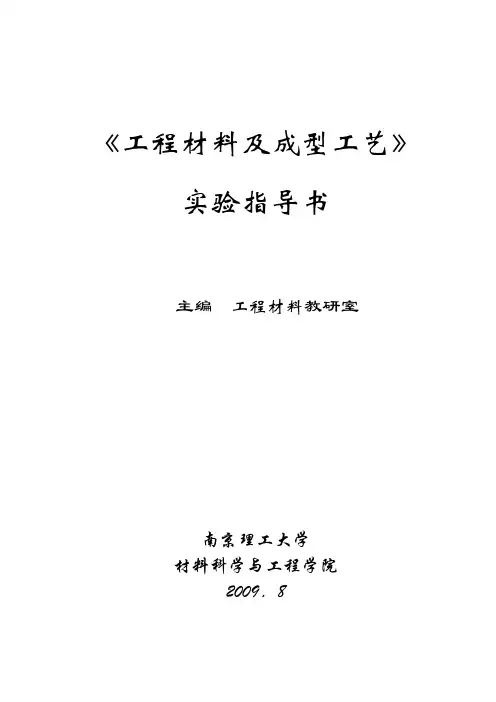 《工程材料及成型工艺》

实验指导书

主编 工程材料教研室

南京理工大学
材料科学与工程学院
2009．8